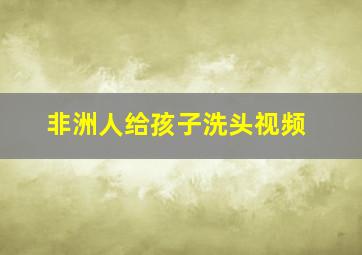 非洲人给孩子洗头视频